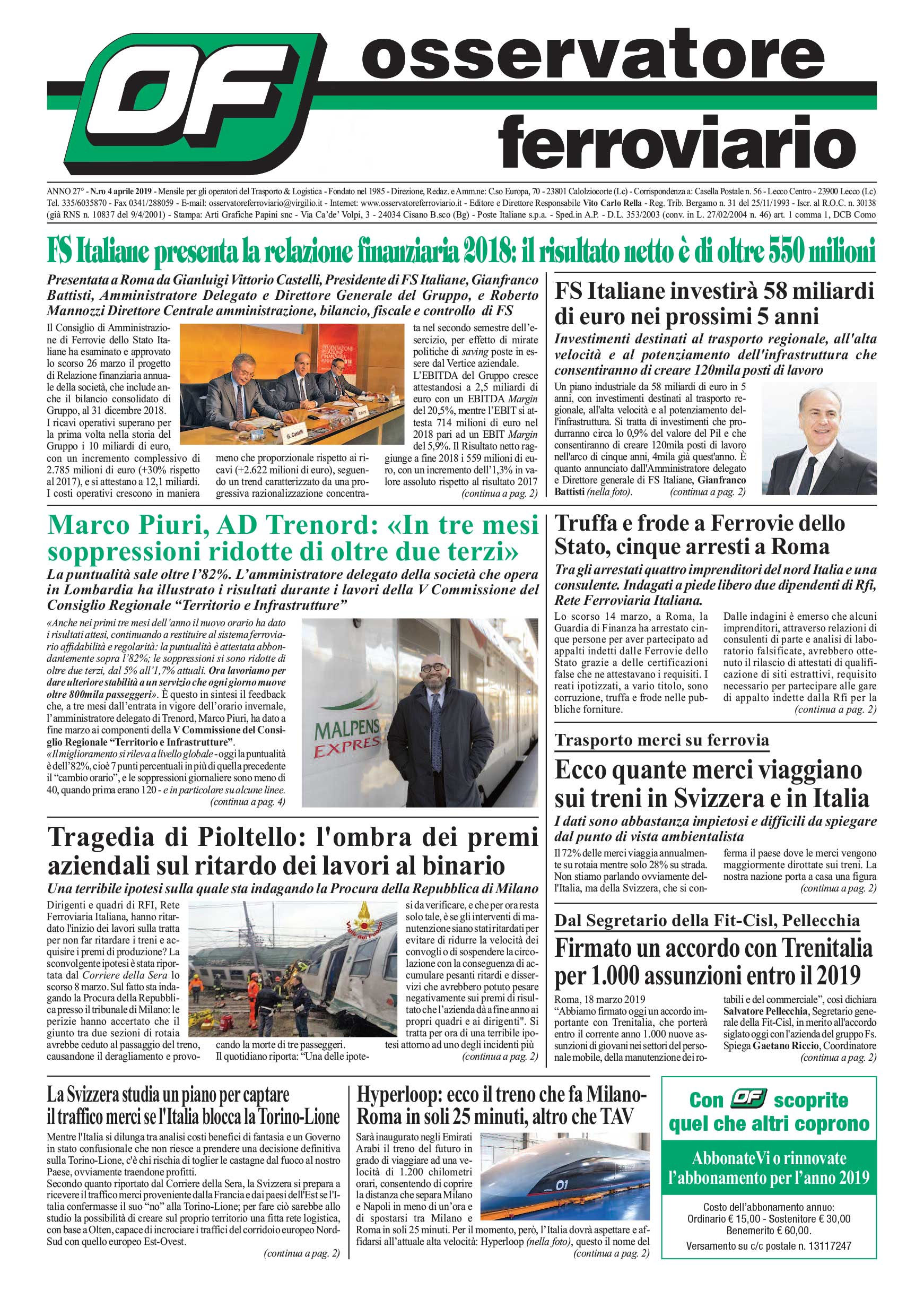 OF osservatore ferroviario

ANNO 27° - N.ro 4 aprile 2019 - Mensile per gli operatori del Trasporto & Logistica - Fondato nel 1985 - Direzione, Redaz. e Amm.ne: C.so Europa, 70 - 23801 Calolziocorte (Lc) - Corrispondenza a: Casella Postale n. 56 - Lecco Centro - 23900 Lecco (Lc) Tel. 335/6035870 - Fax 0341/288059 - E-mail: osservatoreferroviario@virgilio.it - Internet: www.osservatoreferroviario.it - Editore e Direttore Responsabile Vito Carlo Rella - Reg. Trib. Bergamo n. 31 del 25/11/1993 - Iscr. al R.O.C. n. 30138 (già RNS n. 10837 del 9/4/2001) - Stampa: Arti Grafiche Papini snc - Via Ca'de' Volpi, 3 - 24034 Cisano B.sco (Bg) - Poste Italiane s.p.a. - Sped.in A.P. - D.L. 353/2003 (conv. in L. 27/02/2004 n. 46) art. 1 comma 1, DCB Como

FS Italiane presenta la relazione finanziaria 2018: il risultato netto è di oltre 550 milioni

Presentata a Roma da Gianluigi Vittorio Castelli, Presidente di FS Italiane, Gianfranco Battisti, Amministratore Delegato e Direttore Generale del Gruppo, e Roberto Mannozzi Direttore Centrale amministrazione, bilancio, fiscale e controllo di FS

Il Consiglio di Amministrazione di Ferrovie dello Stato Italiane ha esaminato e approvato lo scorso 26 marzo il progetto di Relazione finanziaria annuale della società, che include anche il bilancio consolidato di Gruppo, al 31 dicembre 2018. I ricavi operativi superano per la prima volta nella storia del Gruppo i 10 miliardi di euro, con un incremento complessivo di 2.785 milioni di euro (+30% rispetto al 2017), e si attestano a 12,1 miliardi. I costi operativi crescono in maniera meno che proporzionale rispetto ai ricavi (+2.622 milioni di euro), seguendo un trend caratterizzato da una progressiva razionalizzazione concentrata nel secondo semestre dell'esercizio, per effetto di mirate politiche di saving poste in essere dal Vertice aziendale. L'EBITDA del Gruppo cresce attestandosi a 2,5 miliardi di euro con un EBITDA Margin del 20,5%, mentre l'EBIT si attesta 714 milioni di euro nel 2018 pari ad un EBIT Margin del 5,9%. Il Risultato netto raggiunge a fine 2018 i 559 milioni di euro, con un incremento dell'1,3% in valore assoluto rispetto al risultato 2017
(continua a pag. 2)

G. Castelli

FS Italiane investirà 58 miliardi di euro nei prossimi 5 anni

Investimenti destinati al trasporto regionale, all'alta velocità e al potenziamento dell'infrastruttura che consentiranno di creare 120mila posti di lavoro

Un piano industriale da 58 miliardi di euro in 5 anni, con investimenti destinati al trasporto regionale, all'alta velocità e al potenziamento dell'infrastruttura. Si tratta di investimenti che produrranno circa lo 0,9% del valore del Pil e che consentiranno di creare 120mila posti di lavoro nell'arco di cinque anni, 4mila già quest'anno. È quanto annunciato dall'Amministratore delegato e Direttore generale di FS Italiane, Gianfranco Battisti (nella foto). (continua a pag. 2)

Marco Piuri, AD Trenord: «In tre mesi soppressioni ridotte di oltre due terzi»

La puntualità sale oltre l'82%. L'amministratore delegato della società che opera in Lombardia ha illustrato i risultati durante i lavori della V Commissione del Consiglio Regionale "Territorio e Infrastrutture"

«Anche nei primi tre mesi dell'anno il nuovo orario ha dato i risultati attesi, continuando a restituire al sistema ferroviario affidabilità e regolarità: la puntualità è attestata abbondantemente sopra l'82%; le soppressioni si sono ridotte di oltre due terzi, dal 5% all'1,7% attuali. Ora lavoriamo per dare ulteriore stabilità a un servizio che ogni giorno muove oltre 800mila passeggeri». È questo in sintesi il feedback che, a tre mesi dall'entrata in vigore dell'orario invernale, l'amministratore delegato di Trenord, Marco Piuri, ha dato a fine marzo ai componenti della V Commissione del Consiglio Regionale "Territorio e Infrastrutture".
«Il miglioramento si rileva a livello globale - oggi la puntualità è dell'82%, cioè 7 punti percentuali in più di quella precedente il "cambio orario", e le soppressioni giornaliere sono meno di 40, quando prima erano 120 - e in particolare su alcune linee.
(continua a pag. 4)

MALPENS EXPRES

Truffa e frode a Ferrovie dello Stato, cinque arresti a Roma

Tra gli arrestati quattro imprenditori del nord Italia e una consulente. Indagati a piede libero due dipendenti di Rfi, Rete Ferroviaria Italiana.

Lo scorso 14 marzo, a Roma, la Guardia di Finanza ha arrestato cinque persone per aver partecipato ad appalti indetti dalle Ferrovie dello Stato grazie a delle certificazioni false che ne attestavano i requisiti. I reati ipotizzati, a vario titolo, sono corruzione, truffa e frode nelle pubbliche forniture. Dalle indagini è emerso che alcuni imprenditori, attraverso relazioni di consulenti di parte e analisi di laboratorio falsificate, avrebbero ottenuto il rilascio di attestati di qualificazione di siti estrattivi, requisito necessario per partecipare alle gare di appalto indette dalla Rfi per la
(continua a pag. 2)

Trasporto merci su ferrovia

Ecco quante merci viaggiano sui treni in Svizzera e in Italia

I dati sono abbastanza impietosi e difficili da spiegare dal punto di vista ambientalista

Il 72% delle merci viaggia annualmente su rotaia mentre solo 28% su strada. Non stiamo parlando ovviamente dell'Italia, ma della Svizzera, che si conferma il paese dove le merci vengono maggiormente dirottate sui treni. La nostra nazione porta a casa una figura
(continua a pag. 2)

Tragedia di Pioltello: l'ombra dei premi aziendali sul ritardo dei lavori al binario

Una terribile ipotesi sulla quale sta indagando la Procura della Repubblica di Milano

Dirigenti e quadri di RFI, Rete Ferroviaria Italiana, hanno ritardato l'inizio dei lavori sulla tratta per non far ritardare i treni e acquisire i premi di produzione? La sconvolgente ipotesi è stata riportata dal Corriere della Sera lo scorso 8 marzo. Sul fatto sta indagando la Procura della Repubblica presso il tribunale di Milano: le perizie hanno accertato che il giunto tra due sezioni di rotaia avrebbe ceduto al passaggio del treno, causandone il deragliamento e provocando la morte di tre passeggeri.
Il quotidiano riporta: "Una delle ipotesi da verificare, e che per ora resta solo tale, è se gli interventi di manutenzione siano stati ritardati per evitare di ridurre la velocità dei convogli o di sospendere la circolazione con la conseguenza di accumulare pesanti ritardi e disservizi che avrebbero potuto pesare negativamente sui premi di risultato che l'azienda dà a fine anno ai propri quadri e ai dirigenti". Si tratta per ora di una terribile ipotesi attorno ad uno degli incidenti più
(continua a pag. 2)

Vigili del Fuoco

Dal Segretario della Fit-Cisl, Pellecchia

Firmato un accordo con Trenitalia per 1.000 assunzioni entro il 2019

Roma, 18 marzo 2019
"Abbiamo firmato oggi un accordo importante con Trenitalia, che porterà entro il corrente anno 1.000 nuove assunzioni di giovani nei settori del personale mobile, della manutenzione dei rotabili e del commerciale", così dichiara Salvatore Pellecchia, Segretario generale della Fit-Cisl, in merito all'accordo siglato oggi con l'azienda del gruppo Fs. Spiega Gaetano Riccio, Coordinatore
(continua a pag. 2)

La Svizzera studia un piano per captare il traffico merci se l'Italia blocca la Torino-Lione

Mentre l'Italia si dilunga tra analisi costi benefici di fantasia e un Governo in stato confusionale che non riesce a prendere una decisione definitiva sulla Torino-Lione, c'è chi rischia di toglier le castagne dal fuoco al nostro Paese, ovviamente traendone profitti.
Secondo quanto riportato dal Corriere della Sera, la Svizzera si prepara a ricevere il traffico merci proveniente dalla Francia e dai paesi dell'Est se l'Italia confermasse il suo "no" alla Torino-Lione; per fare ciò sarebbe allo studio la possibilità di creare sul proprio territorio una fitta rete logistica, con base a Olten, capace di incrociare i traffici del corridoio europeo Nord-Sud con quello europeo Est-Ovest.
(continua a pag. 2)

Hyperloop: ecco il treno che fa Milano-Roma in soli 25 minuti, altro che TAV

Sarà inaugurato negli Emirati Arabi il treno del futuro in grado di viaggiare ad una velocità di 1.200 chilometri orari, consentendo di coprire la distanza che separa Milano e Napoli in meno di un'ora e di spostarsi tra Milano e Roma in soli 25 minuti. Per il momento, però, l'Italia dovrà aspettare e affidarsi all'attuale alta velocità: Hyperloop (nella foto), questo il nome del
(continua a pag. 2)

01

Con OF scoprite quel che altri coprono

AbbonateVi o rinnovate l'abbonamento per l'anno 2019

Costo dell'abbonamento annuo:
Ordinario € 15,00 - Sostenitore € 30,00
Benemerito € 60,00.
Versamento su c/c postale n. 13117247